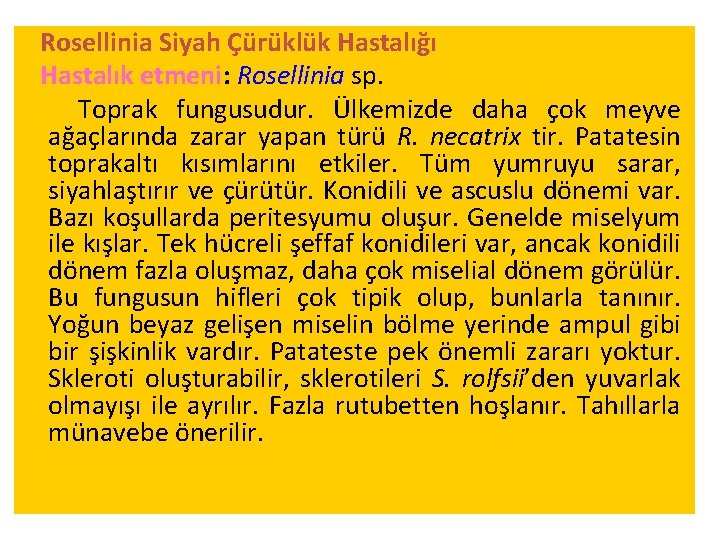 Rosellinia Siyah Çürüklük Hastalığı
Hastalık etmeni: Rosellinia sp.

Toprak fungusudur. Ülkemizde daha çok meyve ağaçlarında zarar yapan türü R. necatrix tir. Patatesin toprakaltı kısımlarını etkiler. Tüm yumruyu sarar, siyahlaştırır ve çürütür. Konidili ve ascuslu dönemi var. Bazı koşullarda peritesyumu oluşur. Genelde miselyum ile kışlar. Tek hücreli şeffaf konidileri var, ancak konidili dönem fazla oluşmaz, daha çok miselial dönem görülür. Bu fungusun hifleri çok tipik olup, bunlarla tanınır. Yoğun beyaz gelişen miselin bölme yerinde ampul gibi bir şişkinlik vardır. Patateste pek önemli zararı yoktur. Skleroti oluşturabilir, sklerotileri S. rolfsii'den yuvarlak olmayışı ile ayrılır. Fazla rutubetten hoşlanır. Tahıllarla münavebe önerilir.